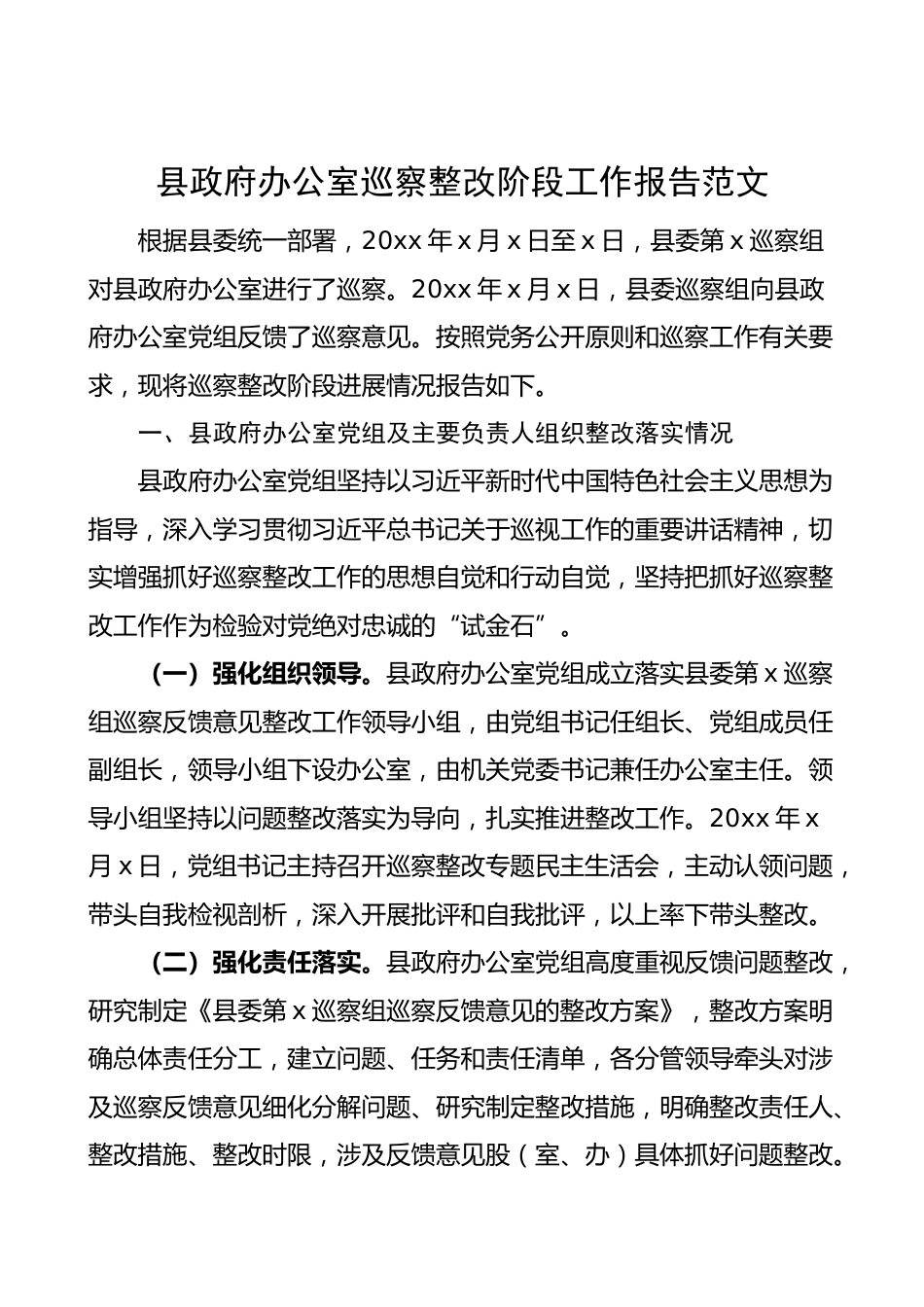 县政府办公室巡察整改阶段工作报告范文

根据县委统一部署，20xx 年 x 月 x 日至 x 日，县委第 x 巡察组对县政府办公室进行了巡察。20xx 年 x 月 x 日，县委巡察组向县政府办公室党组反馈了巡察意见。按照党务公开原则和巡察工作有关要求，现将巡察整改阶段进展情况报告如下。

一、县政府办公室党组及主要负责人组织整改落实情况

县政府办公室党组坚持以习近平新时代中国特色社会主义思想为指导，深入学习贯彻习近平总书记关于巡视工作的重要讲话精神，切实增强抓好巡察整改工作的思想自觉和行动自觉，坚持把抓好巡察整改工作作为检验对党绝对忠诚的“试金石”。

（一）强化组织领导。县政府办公室党组成立落实县委第 x 巡察组巡察反馈意见整改工作领导小组，由党组书记任组长、党组成员任副组长，领导小组下设办公室，由机关党委书记兼任办公室主任。领导小组坚持以问题整改落实为导向，扎实推进整改工作。20xx 年 x 月 x 日，党组书记主持召开巡察整改专题民主生活会，主动认领问题，带头自我检视剖析，深入开展批评和自我批评，以上率下带头整改。

（二）强化责任落实。县政府办公室党组高度重视反馈问题整改，研究制定《县委第 x 巡察组巡察反馈意见的整改方案》，整改方案明确总体责任分工，建立问题、任务和责任清单，各分管领导牵头对涉及巡察反馈意见细化分解问题、研究制定整改措施，明确整改责任人、整改措施、整改时限，涉及反馈意见股（室、办）具体抓好问题整改。